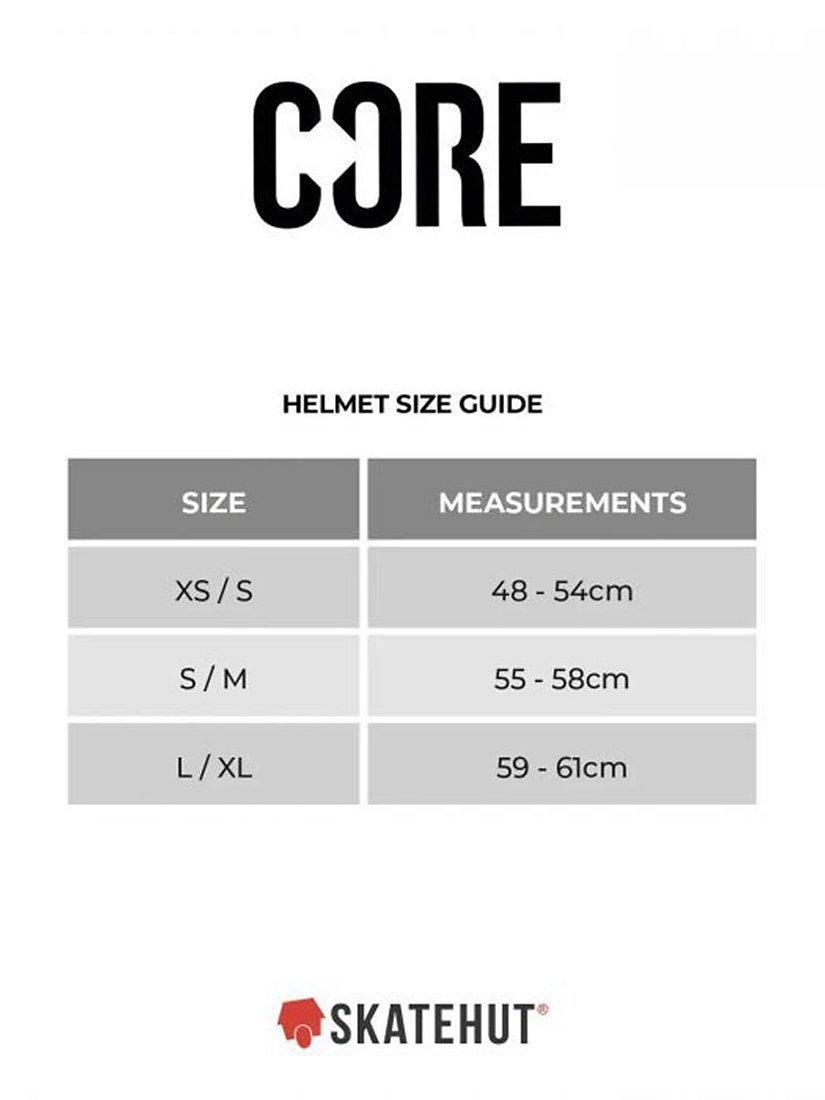 CORE

HELMET SIZE GUIDE

| SIZE | MEASUREMENTS |
|---|---|
| XS / S | 48 - 54cm |
| S / M | 55 - 58cm |
| L / XL | 59 - 61cm |

SKATEHUT®